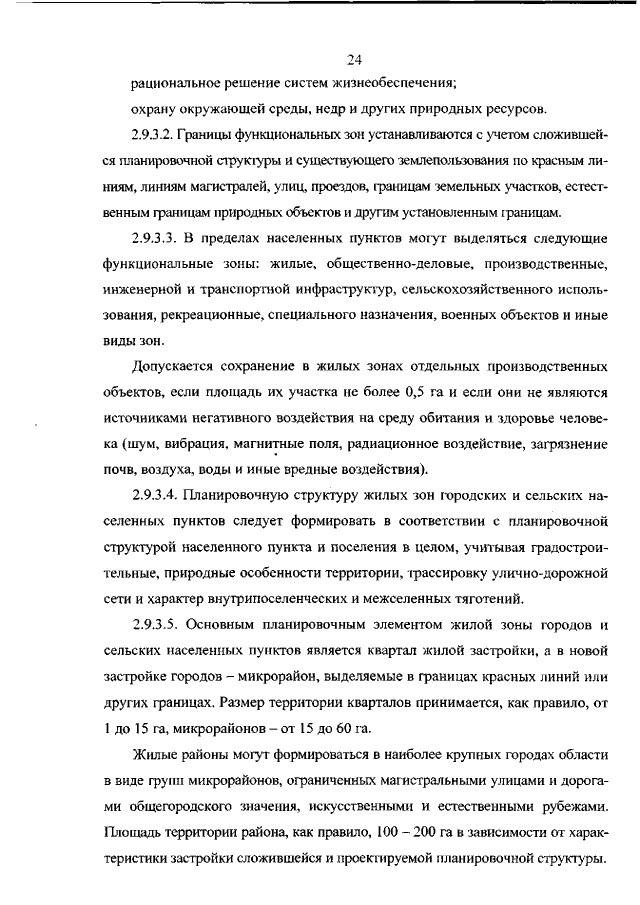 24

рациональное решение систем жизнеобеспечения;

охрану окружающей среды, недр и других природных ресурсов.

2.9.3.2. Границы функциональных зон устанавливаются с учетом сложившейся планировочной структуры и существующего землепользования по красным линиям, линиям магистралей, улиц, проездов, границам земельных участков, естественным границам природных объектов и другим установленным границам.

2.9.3.3. В пределах населенных пунктов могут выделяться следующие функциональные зоны: жилые, общественно-деловые, производственные, инженерной и транспортной инфраструктур, сельскохозяйственного использования, рекреационные, специального назначения, военных объектов и иные виды зон.

Допускается сохранение в жилых зонах отдельных производственных объектов, если площадь их участка не более 0,5 га и если они не являются источниками негативного воздействия на среду обитания и здоровье человека (шум, вибрация, магнитные поля, радиационное воздействие, загрязнение почв, воздуха, воды и иные вредные воздействия).

2.9.3.4. Планировочную структуру жилых зон городских и сельских населенных пунктов следует формировать в соответствии с планировочной структурой населенного пункта и поселения в целом, учитывая градостроительные, природные особенности территории, трассировку улично-дорожной сети и характер внутрипоселенческих и межселенных тяготений.

2.9.3.5. Основным планировочным элементом жилой зоны городов и сельских населенных пунктов является квартал жилой застройки, а в новой застройке городов – микрорайон, выделяемые в границах красных линий или других границах. Размер территории кварталов принимается, как правило, от 1 до 15 га, микрорайонов – от 15 до 60 га.

Жилые районы могут формироваться в наиболее крупных городах области в виде групп микрорайонов, ограниченных магистральными улицами и дорогами общегородского значения, искусственными и естественными рубежами. Площадь территории района, как правило, 100 – 200 га в зависимости от характеристики застройки сложившейся и проектируемой планировочной структуры.